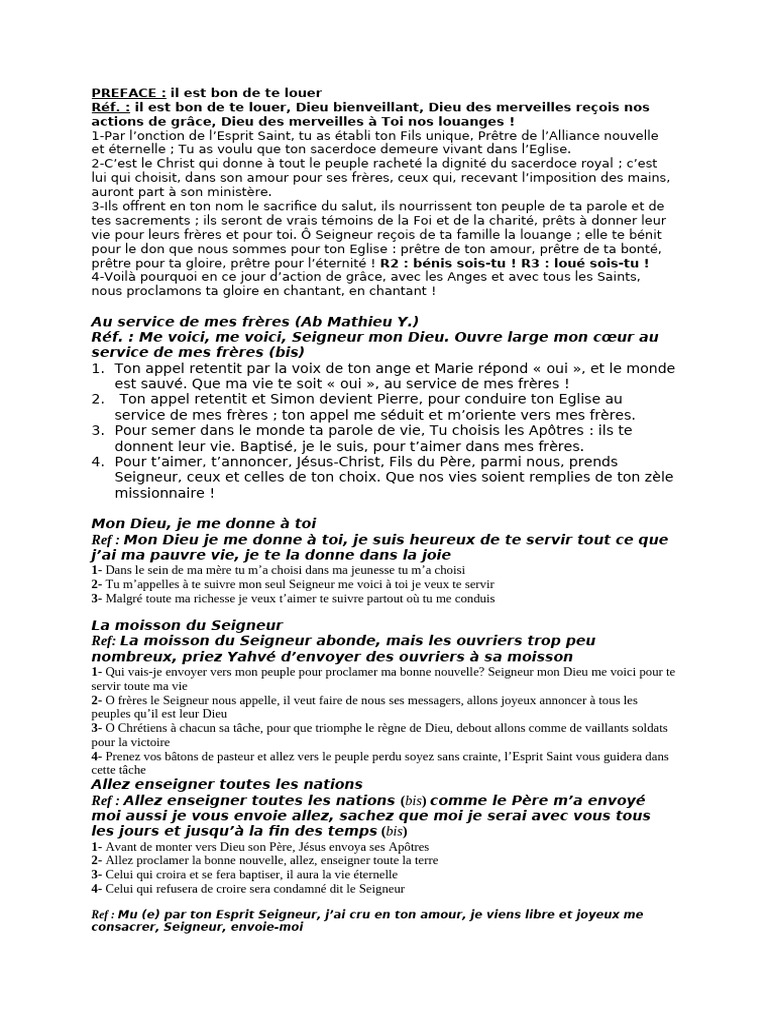 PREFACE : il est bon de te louer
Réf. : il est bon de te louer, Dieu bienveillant, Dieu des merveilles reçois nos actions de grâce, Dieu des merveilles à Toi nos louanges !
1-Par l'onction de l'Esprit Saint, tu as établi ton Fils unique, Prêtre de l'Alliance nouvelle et éternelle ; Tu as voulu que ton sacerdoce demeure vivant dans l'Eglise.
2-C'est le Christ qui donne à tout le peuple racheté la dignité du sacerdoce royal ; c'est lui qui choisit, dans son amour pour ses frères, ceux qui, recevant l'imposition des mains, auront part à son ministère.
3-Ils offrent en ton nom le sacrifice du salut, ils nourrissent ton peuple de ta parole et de tes sacrements ; ils seront de vrais témoins de la Foi et de la charité, prêts à donner leur vie pour leurs frères et pour toi. Ô Seigneur reçois de ta famille la louange ; elle te bénit pour le don que nous sommes pour ton Eglise : prêtre de ton amour, prêtre de ta bonté, prêtre pour ta gloire, prêtre pour l'éternité ! R2 : bénis sois-tu ! R3 : loué sois-tu !
4-Voilà pourquoi en ce jour d'action de grâce, avec les Anges et avec tous les Saints, nous proclamons ta gloire en chantant, en chantant !

Au service de mes frères (Ab Mathieu Y.)
Réf. : Me voici, me voici, Seigneur mon Dieu. Ouvre large mon cœur au service de mes frères (bis)
1. Ton appel retentit par la voix de ton ange et Marie répond « oui », et le monde est sauvé. Que ma vie te soit « oui », au service de mes frères !
2. Ton appel retentit et Simon devient Pierre, pour conduire ton Eglise au service de mes frères ; ton appel me séduit et m'oriente vers mes frères.
3. Pour semer dans le monde ta parole de vie, Tu choisis les Apôtres : ils te donnent leur vie. Baptisé, je le suis, pour t'aimer dans mes frères.
4. Pour t'aimer, t'annoncer, Jésus-Christ, Fils du Père, parmi nous, prends Seigneur, ceux et celles de ton choix. Que nos vies soient remplies de ton zèle missionnaire !

Mon Dieu, je me donne à toi
Ref : Mon Dieu je me donne à toi, je suis heureux de te servir tout ce que j'ai ma pauvre vie, je te la donne dans la joie
1- Dans le sein de ma mère tu m'a choisi dans ma jeunesse tu m'a choisi
2- Tu m'appelles à te suivre mon seul Seigneur me voici à toi je veux te servir
3- Malgré toute ma richesse je veux t'aimer te suivre partout où tu me conduis

La moisson du Seigneur
Ref: La moisson du Seigneur abonde, mais les ouvriers trop peu nombreux, priez Yahvé d'envoyer des ouvriers à sa moisson
1- Qui vais-je envoyer vers mon peuple pour proclamer ma bonne nouvelle? Seigneur mon Dieu me voici pour te servir toute ma vie
2- O frères le Seigneur nous appelle, il veut faire de nous ses messagers, allons joyeux annoncer à tous les peuples qu'il est leur Dieu
3- O Chrétiens à chacun sa tâche, pour que triomphe le règne de Dieu, debout allons comme de vaillants soldats pour la victoire
4- Prenez vos bâtons de pasteur et allez vers le peuple perdu soyez sans crainte, l'Esprit Saint vous guidera dans cette tâche
Allez enseigner toutes les nations
Ref : Allez enseigner toutes les nations (bis) comme le Père m'a envoyé moi aussi je vous envoie allez, sachez que moi je serai avec vous tous les jours et jusqu'à la fin des temps (bis)
1- Avant de monter vers Dieu son Père, Jésus envoya ses Apôtres
2- Allez proclamer la bonne nouvelle, allez, enseigner toute la terre
3- Celui qui croira et se fera baptiser, il aura la vie éternelle
4- Celui qui refusera de croire sera condamné dit le Seigneur

Ref : Mu (e) par ton Esprit Seigneur, j'ai cru en ton amour, je viens libre et joyeux me consacrer, Seigneur, envoie-moi